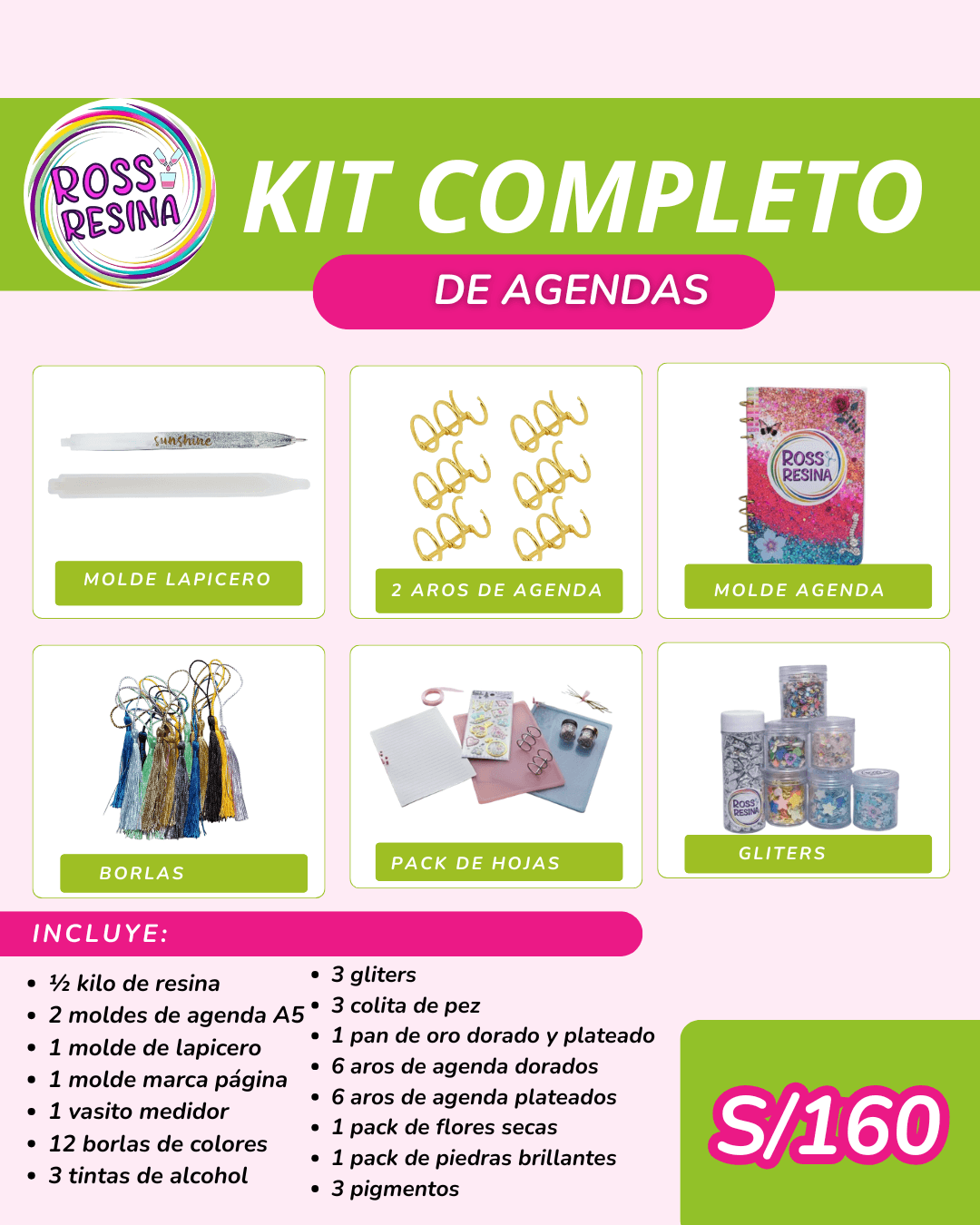 ROSS RESINA

KIT COMPLETO

DE AGENDAS

sunshine

MOLDE LAPICERO

2 AROS DE AGENDA

ROSS RESINA

MOLDE AGENDA

BORLAS

PACK DE HOJAS

ROSS RESINA

GLITERS

INCLUYE:

- ½ kilo de resina
- 2 moldes de agenda A5
- 1 molde de lapicero
- 1 molde marca página
- 1 vasito medidor
- 12 borlas de colores
- 3 tintas de alcohol

- 3 gliters
- 3 colita de pez
- 1 pan de oro dorado y plateado
- 6 aros de agenda dorados
- 6 aros de agenda plateados
- 1 pack de flores secas
- 1 pack de piedras brillantes
- 3 pigmentos

S/160